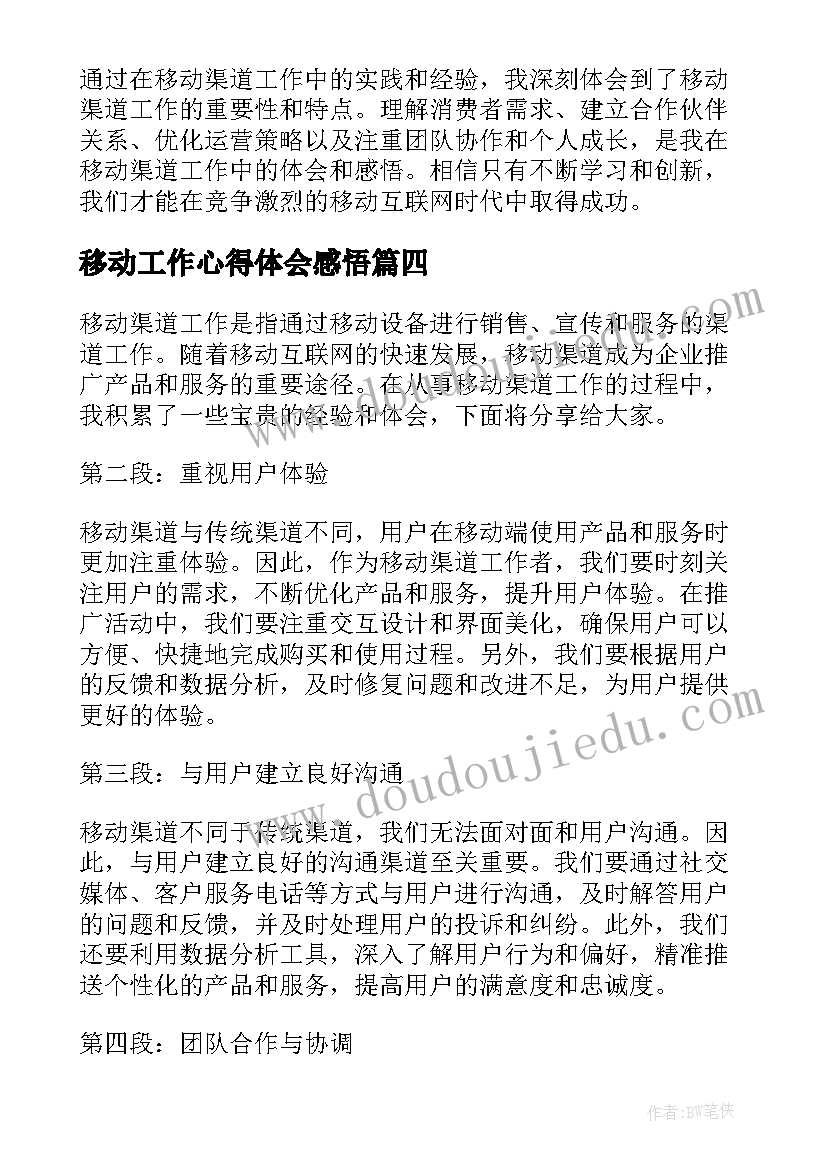 通过在移动渠道工作中的实践和经验，我深刻体会到了移动渠道工作的重要性和特点。理解消费者需求、建立合作伙伴关系、优化运营策略以及注重团队协作和个人成长，是我在移动渠道工作中的体会和感悟。相信只有不断学习和创新，我们才能在竞争激烈的移动互联网时代中取得成功。

移动工作心得体会感悟篇四

移动渠道工作是指通过移动设备进行销售、宣传和服务的渠道工作。随着移动互联网的快速发展，移动渠道成为企业推广产品和服务的重要途径。在从事移动渠道工作的过程中，我积累了一些宝贵的经验和体会，下面将分享给大家。

第二段：重视用户体验

移动渠道与传统渠道不同，用户在移动端使用产品和服务时更加注重体验。因此，作为移动渠道工作者，我们要时刻关注用户的需求，不断优化产品和服务，提升用户体验。在推广活动中，我们要注重交互设计和界面美化，确保用户可以方便、快捷地完成购买和使用过程。另外，我们要根据用户的反馈和数据分析，及时修复问题和改进不足，为用户提供更好的体验。

第三段：与用户建立良好沟通

移动渠道不同于传统渠道，我们无法面对面和用户沟通。因此，与用户建立良好的沟通渠道至关重要。我们要通过社交媒体、客户服务电话等方式与用户进行沟通，及时解答用户的问题和反馈，并及时处理用户的投诉和纠纷。此外，我们还要利用数据分析工具，深入了解用户行为和偏好，精准推送个性化的产品和服务，提高用户的满意度和忠诚度。

第四段：团队合作与协调

www.doudoujiedu.com

作者：BW笔侠